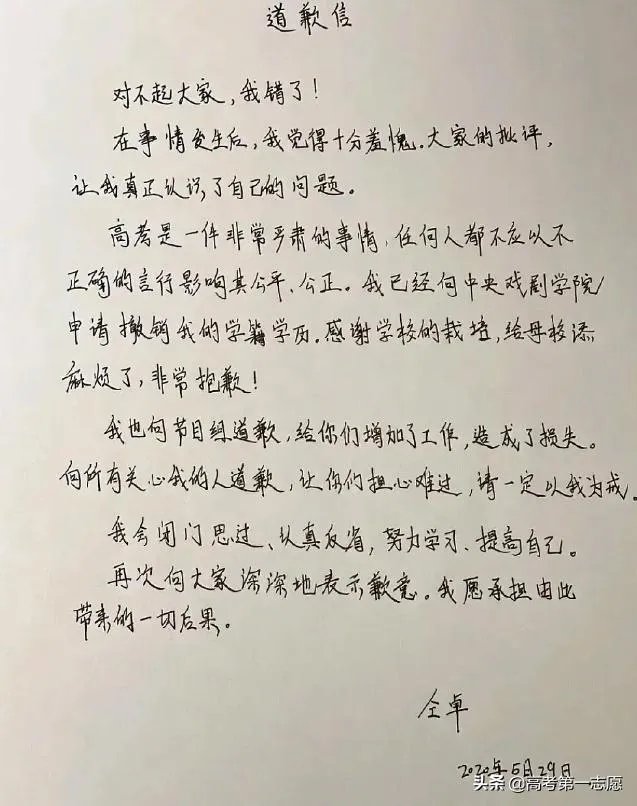 道歉信

对不起大家，我错了！

在事情发生后，我觉得十分羞愧。大家的批评，让我真正认识了自己的问题。

高考是一件非常严肃的事情，任何人都不应以不正确的言行影响其公平、公正。我已经向中央戏剧学院申请撤销我的学籍学历。感谢学校的栽培，给母校添麻烦了，非常抱歉！

我也向节目组道歉，给你们增加了工作，造成了损失。向所有关心我的人道歉，让你们担心难过，请一定以我为戒。

我会闭门思过、认真反省，努力学习、提高自己。

再次向大家深深地表示歉意。我愿承担由此带来的一切后果。

仝卓

2020年5月29日

头条 @高考第一志愿